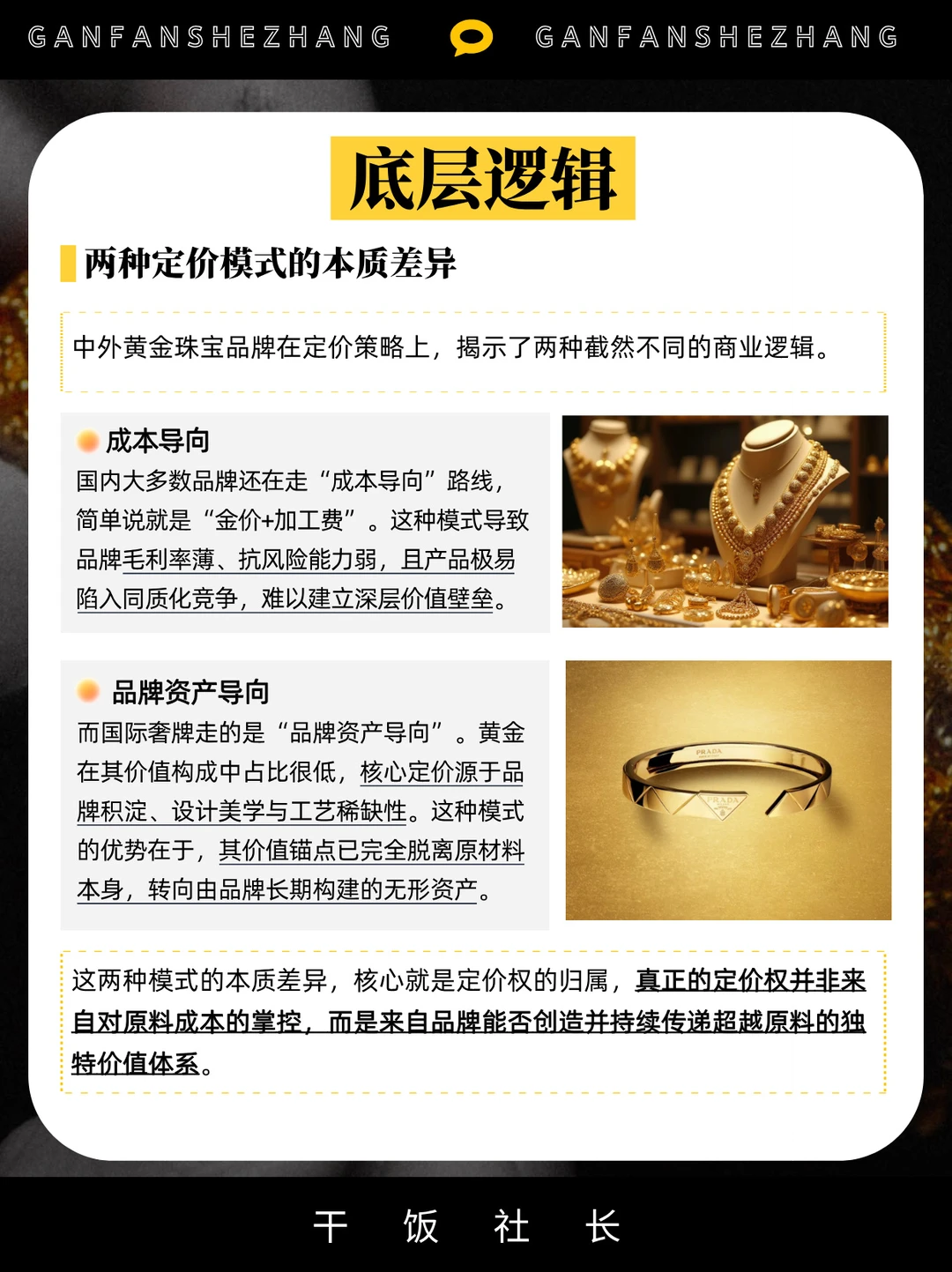 GANFANSHEZHANG GANFANSHEZHANG

底层逻辑

两种定价模式的本质差异

中外黄金珠宝品牌在定价策略上，揭示了两种截然不同的商业逻辑。

成本导向

国内大多数品牌还在走“成本导向”路线，简单说就是“金价+加工费”。这种模式导致品牌毛利率薄、抗风险能力弱，且产品极易陷入同质化竞争，难以建立深层价值壁垒。

品牌资产导向

而国际奢牌走的是“品牌资产导向”。黄金在其价值构成中占比很低，核心定价源于品牌积淀、设计美学与工艺稀缺性。这种模式的优势在于，其价值锚点已完全脱离原材料本身，转向由品牌长期构建的无形资产。

这两种模式的本质差异，核心就是定价权的归属，真正的定价权并非来自对原料成本的掌控，而是来自品牌能否创造并持续传递超越原料的独特价值体系。

干 饭 社 长